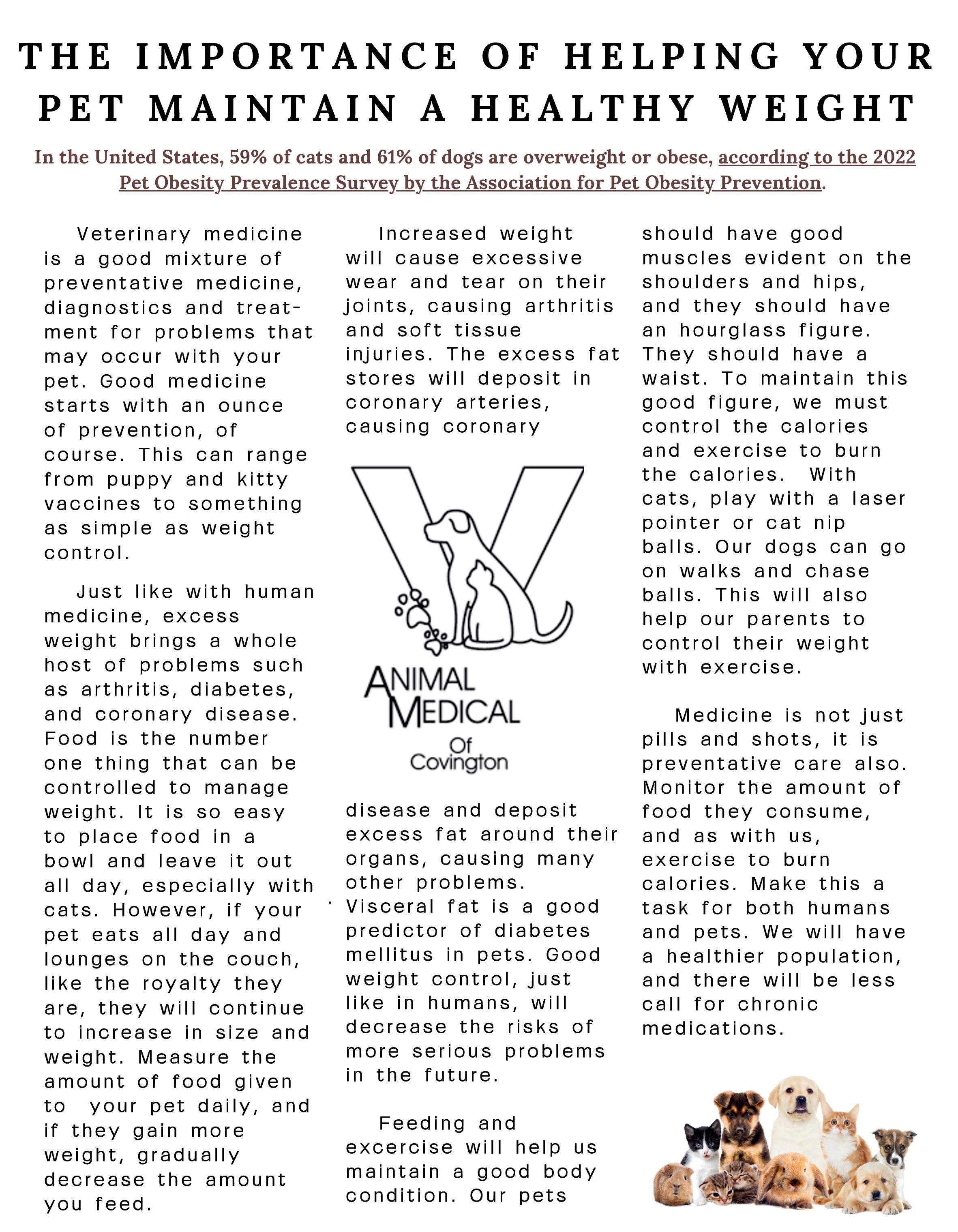 THE IMPORTANCE OF HELPING YOUR PET MAINTAIN A HEALTHY WEIGHT

In the United States, 59% of cats and 61% of dogs are overweight or obese, according to the 2022 Pet Obesity Prevalence Survey by the Association for Pet Obesity Prevention.

Veterinary medicine is a good mixture of preventative medicine, diagnostics and treatment for problems that may occur with your pet. Good medicine starts with an ounce of prevention, of course. This can range from puppy and kitty vaccines to something as simple as weight control.

Just like with human medicine, excess weight brings a whole host of problems such as arthritis, diabetes, and coronary disease. Food is the number one thing that can be controlled to manage weight. It is so easy to place food in a bowl and leave it out all day, especially with cats. However, if your pet eats all day and lounges on the couch, like the royalty they are, they will continue to increase in size and weight. Measure the amount of food given to your pet daily, and if they gain more weight, gradually decrease the amount you feed.

Increased weight will cause excessive wear and tear on their joints, causing arthritis and soft tissue injuries. The excess fat stores will deposit in coronary arteries, causing coronary

ANIMAL MEDICAL Of Covington

disease and deposit excess fat around their organs, causing many other problems. Visceral fat is a good predictor of diabetes mellitus in pets. Good weight control, just like in humans, will decrease the risks of more serious problems in the future.

Feeding and excercise will help us maintain a good body condition. Our pets should have good muscles evident on the shoulders and hips, and they should have an hourglass figure. They should have a waist. To maintain this good figure, we must control the calories and exercise to burn the calories. With cats, play with a laser pointer or cat nip balls. Our dogs can go on walks and chase balls. This will also help our parents to control their weight with exercise.

Medicine is not just pills and shots, it is preventative care also. Monitor the amount of food they consume, and as with us, exercise to burn calories. Make this a task for both humans and pets. We will have a healthier population, and there will be less call for chronic medications.